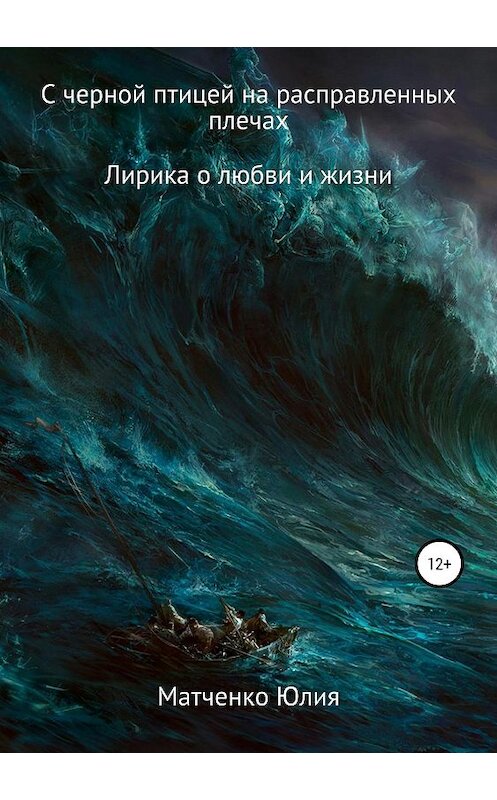 С черной птицей на расправленных плечах

Лирика о любви и жизни

12+

Матченко Юлия